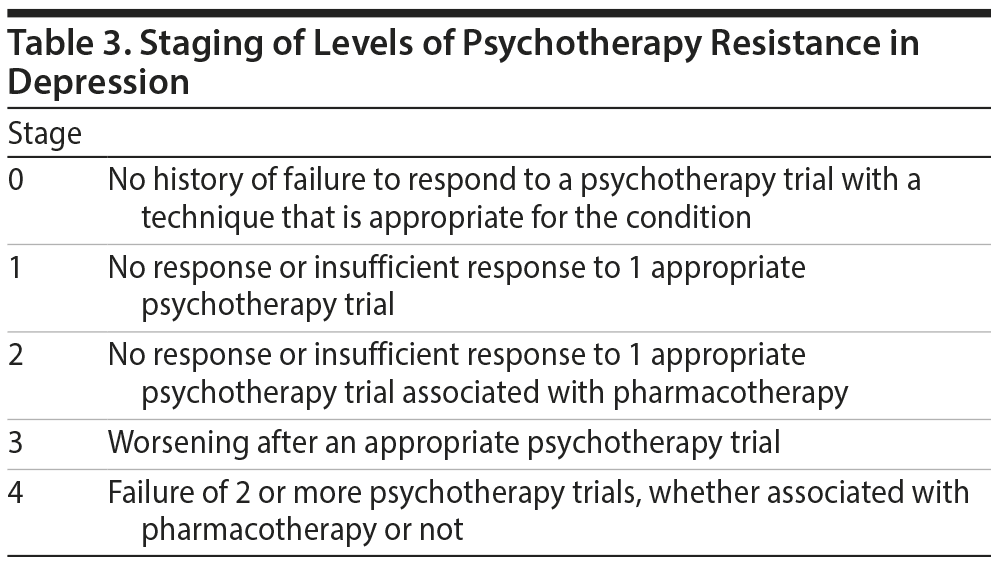 Table 3. Staging of Levels of Psychotherapy Resistance in Depression

| Stage | |
|---|---|
| 0 | No history of failure to respond to a psychotherapy trial with a technique that is appropriate for the condition |
| 1 | No response or insufficient response to 1 appropriate psychotherapy trial |
| 2 | No response or insufficient response to 1 appropriate psychotherapy trial associated with pharmacotherapy |
| 3 | Worsening after an appropriate psychotherapy trial |
| 4 | Failure of 2 or more psychotherapy trials, whether associated with pharmacotherapy or not |